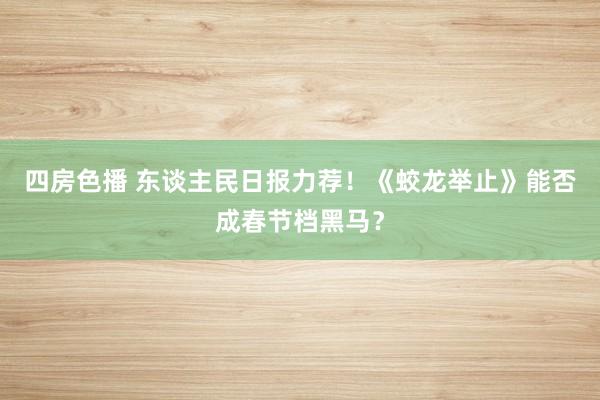 四房色播 东谈主民日报力荐！《蛟龙举止》能否成春节档黑马？